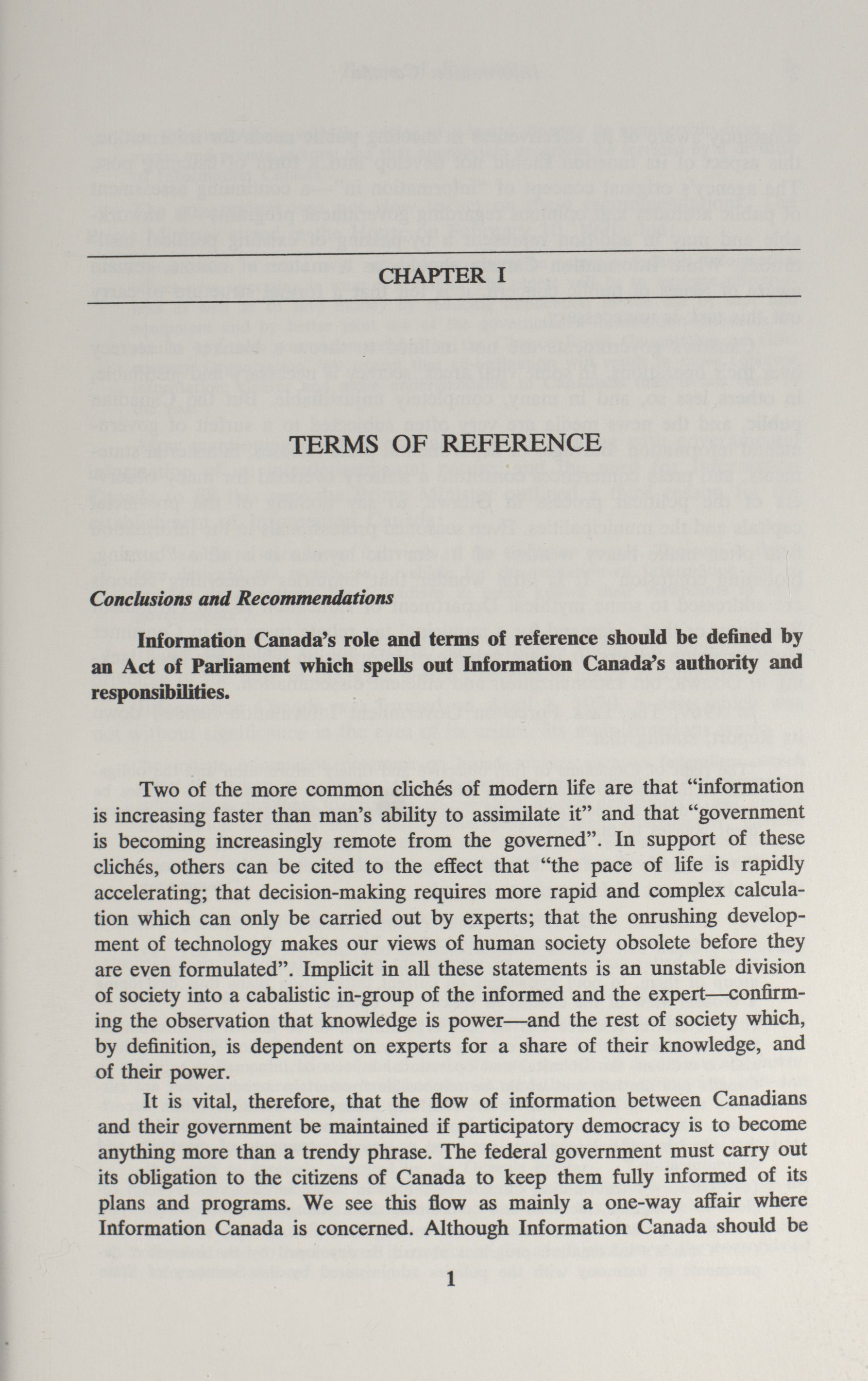 CHAPTER I

TERMS OF REFERENCE

Conclusions and Recommendations

Information Canada's role and terms of reference should be defined by an Act of Parliament which spells out Information Canada's authority and responsibilities.

Two of the more common clichés of modern life are that "information is increasing faster than man's ability to assimilate it" and that "government is becoming increasingly remote from the governed". In support of these clichés, others can be cited to the effect that "the pace of life is rapidly accelerating; that decision-making requires more rapid and complex calculation which can only be carried out by experts; that the onrushing development of technology makes our views of human society obsolete before they are even formulated". Implicit in all these statements is an unstable division of society into a cabalistic in-group of the informed and the expert—confirming the observation that knowledge is power—and the rest of society which, by definition, is dependent on experts for a share of their knowledge, and of their power.

It is vital, therefore, that the flow of information between Canadians and their government be maintained if participatory democracy is to become anything more than a trendy phrase. The federal government must carry out its obligation to the citizens of Canada to keep them fully informed of its plans and programs. We see this flow as mainly a one-way affair where Information Canada is concerned. Although Information Canada should be

1